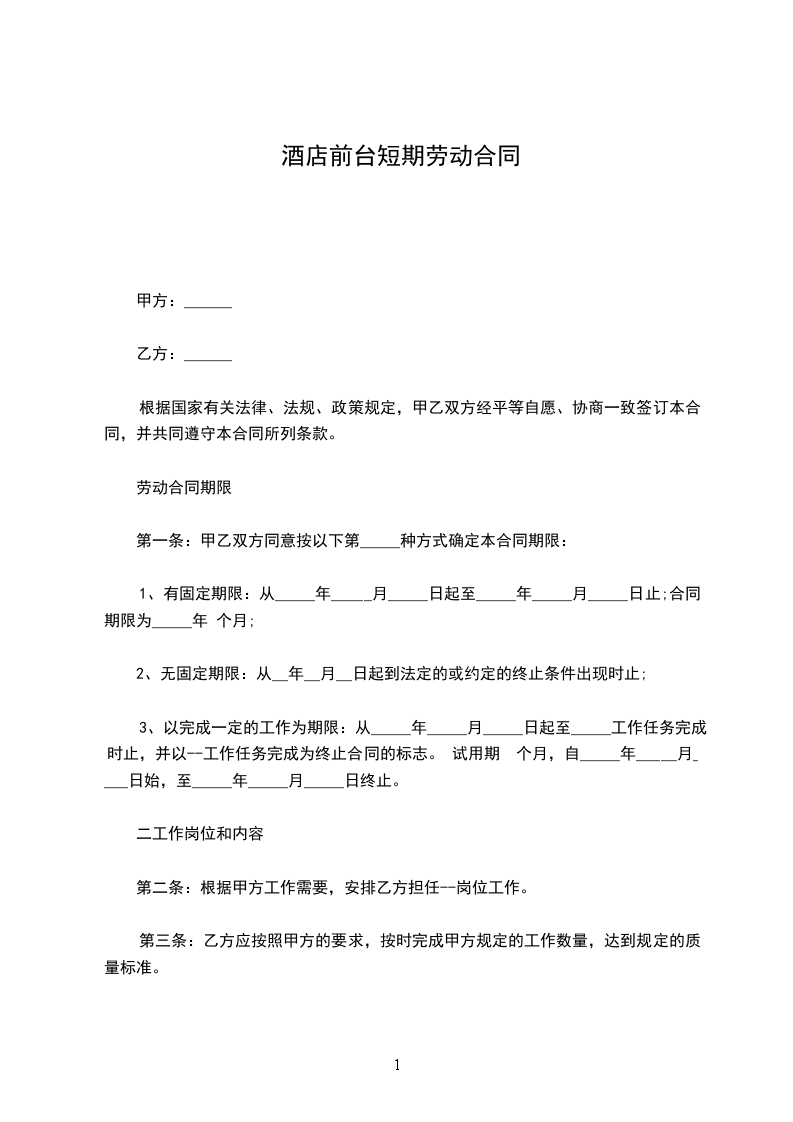 酒店前台短期劳动合同

甲方：______

乙方：______

根据国家有关法律、法规、政策规定，甲乙双方经平等自愿、协商一致签订本合同，并共同遵守本合同所列条款。

劳动合同期限

第一条：甲乙双方同意按以下第_____种方式确定本合同期限：

1、有固定期限：从_____年_____月_____日起至_____年_____月_____日止;合同期限为_____年 个月;

2、无固定期限：从__年__月__日起到法定的或约定的终止条件出现时止;

3、以完成一定的工作为期限：从_____年_____月_____日起至_____工作任务完成时止，并以--工作任务完成为终止合同的标志。 试用期 个月，自_____年_____月_____日始，至_____年_____月_____日终止。

二工作岗位和内容

第二条：根据甲方工作需要，安排乙方担任--岗位工作。

第三条：乙方应按照甲方的要求，按时完成甲方规定的工作数量，达到规定的质量标准。

1